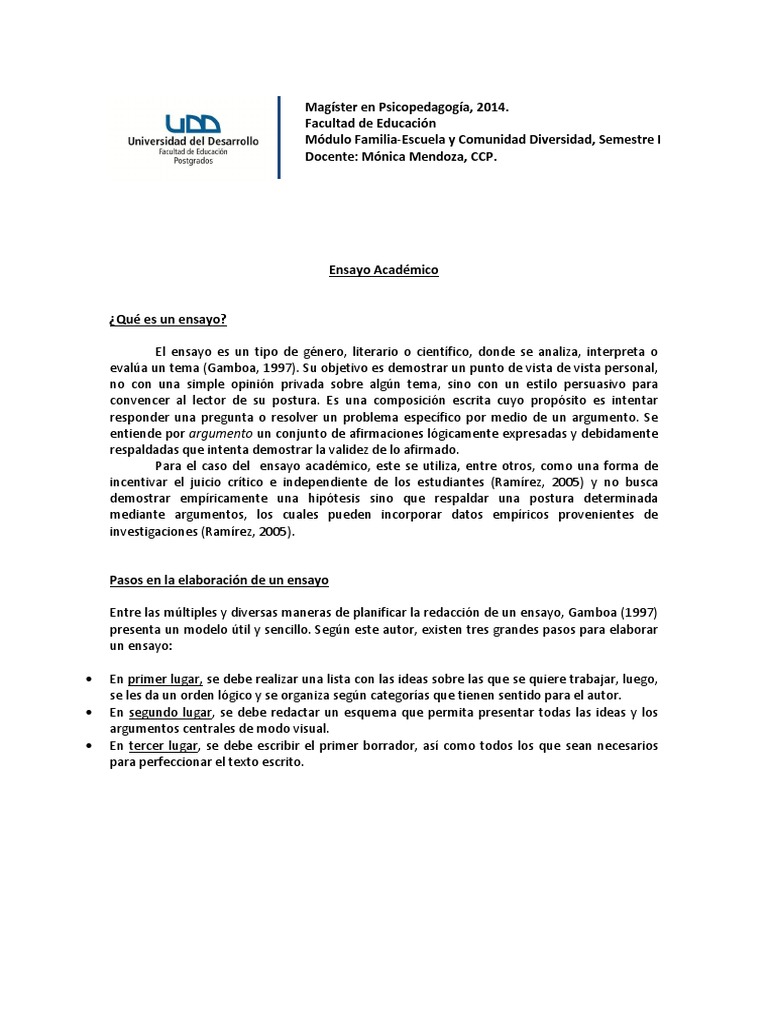 UDD
Universidad del Desarrollo
Facultad de Educación
Postgrados

Magíster en Psicopedagogía, 2014.
Facultad de Educación
Módulo Familia-Escuela y Comunidad Diversidad, Semestre I
Docente: Mónica Mendoza, CCP.

Ensayo Académico

¿Qué es un ensayo?

El ensayo es un tipo de género, literario o científico, donde se analiza, interpreta o evalúa un tema (Gamboa, 1997). Su objetivo es demostrar un punto de vista de vista personal, no con una simple opinión privada sobre algún tema, sino con un estilo persuasivo para convencer al lector de su postura. Es una composición escrita cuyo propósito es intentar responder una pregunta o resolver un problema específico por medio de un argumento. Se entiende por argumento un conjunto de afirmaciones lógicamente expresadas y debidamente respaldadas que intenta demostrar la validez de lo afirmado.

Para el caso del ensayo académico, este se utiliza, entre otros, como una forma de incentivar el juicio crítico e independiente de los estudiantes (Ramírez, 2005) y no busca demostrar empíricamente una hipótesis sino que respaldar una postura determinada mediante argumentos, los cuales pueden incorporar datos empíricos provenientes de investigaciones (Ramírez, 2005).

Pasos en la elaboración de un ensayo

Entre las múltiples y diversas maneras de planificar la redacción de un ensayo, Gamboa (1997) presenta un modelo útil y sencillo. Según este autor, existen tres grandes pasos para elaborar un ensayo:

• En primer lugar, se debe realizar una lista con las ideas sobre las que se quiere trabajar, luego, se les da un orden lógico y se organiza según categorías que tienen sentido para el autor.
• En segundo lugar, se debe redactar un esquema que permita presentar todas las ideas y los argumentos centrales de modo visual.
• En tercer lugar, se debe escribir el primer borrador, así como todos los que sean necesarios para perfeccionar el texto escrito.